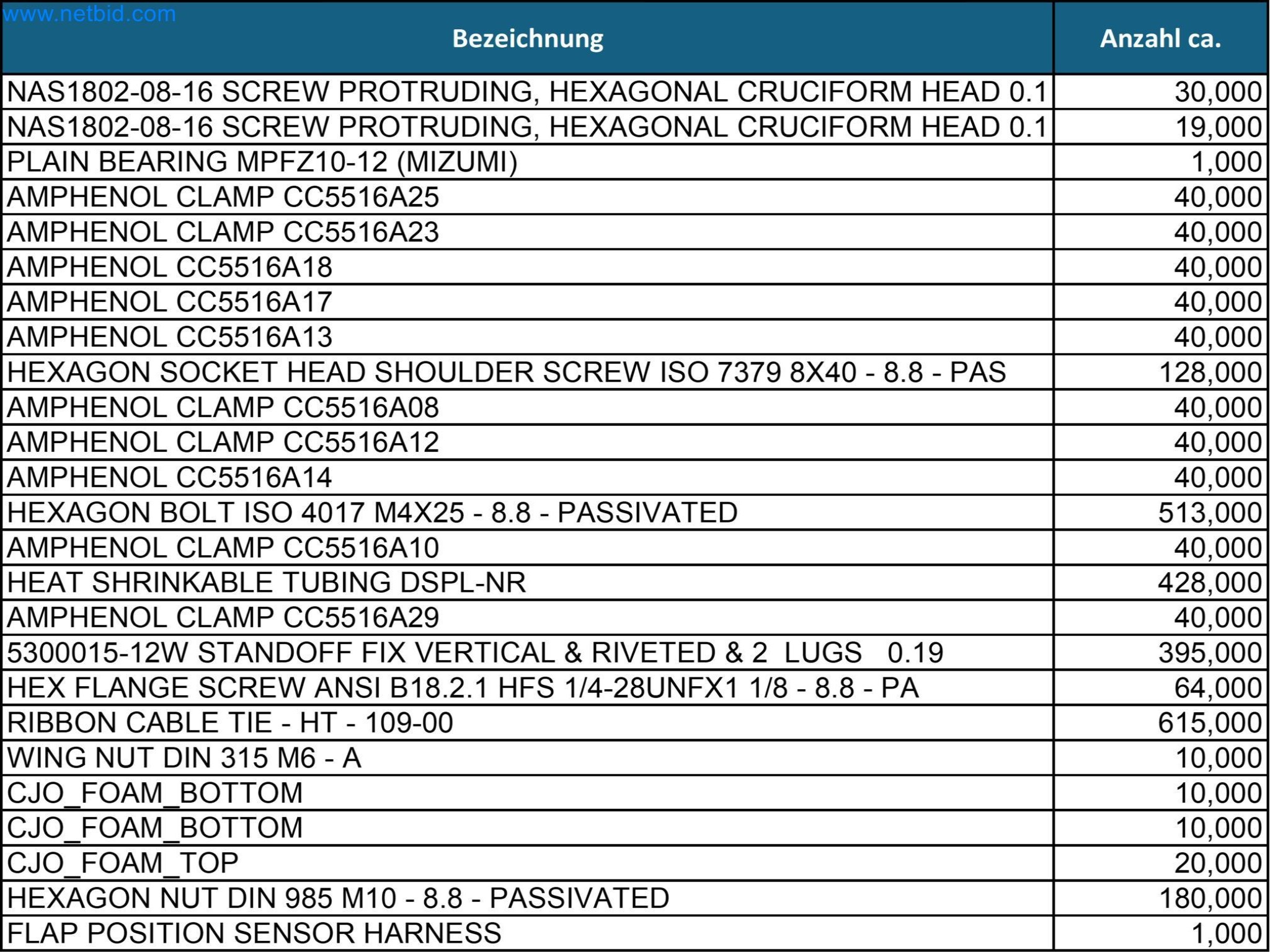 www.netbid.com

| Bezeichnung | Anzahl ca. |
|---|---|
| NAS1802-08-16 SCREW PROTRUDING, HEXAGONAL CRUCIFORM HEAD 0.1 | 30,000 |
| NAS1802-08-16 SCREW PROTRUDING, HEXAGONAL CRUCIFORM HEAD 0.1 | 19,000 |
| PLAIN BEARING MPFZ10-12 (MIZUMI) | 1,000 |
| AMPHENOL CLAMP CC5516A25 | 40,000 |
| AMPHENOL CLAMP CC5516A23 | 40,000 |
| AMPHENOL CC5516A18 | 40,000 |
| AMPHENOL CC5516A17 | 40,000 |
| AMPHENOL CC5516A13 | 40,000 |
| HEXAGON SOCKET HEAD SHOULDER SCREW ISO 7379 8X40 - 8.8 - PAS | 128,000 |
| AMPHENOL CLAMP CC5516A08 | 40,000 |
| AMPHENOL CLAMP CC5516A12 | 40,000 |
| AMPHENOL CC5516A14 | 40,000 |
| HEXAGON BOLT ISO 4017 M4X25 - 8.8 - PASSIVATED | 513,000 |
| AMPHENOL CLAMP CC5516A10 | 40,000 |
| HEAT SHRINKABLE TUBING DSPL-NR | 428,000 |
| AMPHENOL CLAMP CC5516A29 | 40,000 |
| 5300015-12W STANDOFF FIX VERTICAL & RIVETED & 2 LUGS 0.19 | 395,000 |
| HEX FLANGE SCREW ANSI B18.2.1 HFS 1/4-28UNFX1 1/8 - 8.8 - PA | 64,000 |
| RIBBON CABLE TIE - HT - 109-00 | 615,000 |
| WING NUT DIN 315 M6 - A | 10,000 |
| CJO_FOAM_BOTTOM | 10,000 |
| CJO_FOAM_BOTTOM | 10,000 |
| CJO_FOAM_TOP | 20,000 |
| HEXAGON NUT DIN 985 M10 - 8.8 - PASSIVATED | 180,000 |
| FLAP POSITION SENSOR HARNESS | 1,000 |